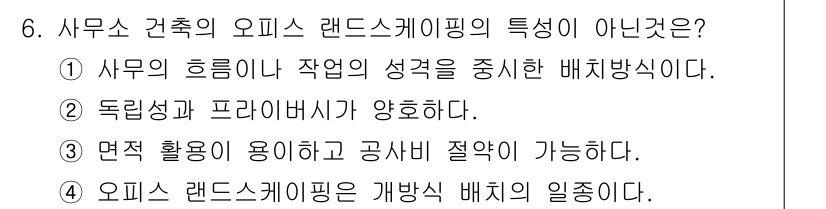 6. 사무소 건축의 오피스 랜드스케이핑의 특성이 아닌것은?
① 사무의 흐름이나 작업의 성격을 중시한 배치방식이다.
② 독립성과 프라이버시가 양호하다.
③ 면적 활용이 용이하고 공사비 절약이 가능하다.
④ 오피스 랜드스케이핑은 개방식 배치의 일종이다.